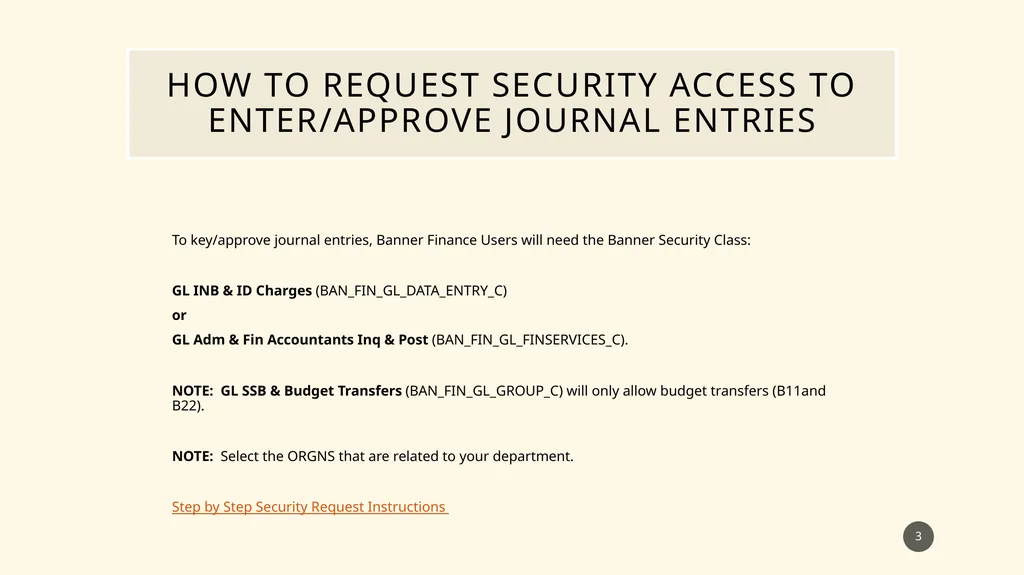 HOW TO REQUEST SECURITY ACCESS TO ENTER/APPROVE JOURNAL ENTRIES

To key/approve journal entries, Banner Finance Users will need the Banner Security Class:

GL INB & ID Charges (BAN_FIN_GL_DATA_ENTRY_C)
or
GL Adm & Fin Accountants Inq & Post (BAN_FIN_GL_FINSERVICES_C).

NOTE: GL SSB & Budget Transfers (BAN_FIN_GL_GROUP_C) will only allow budget transfers (B11and B22).

NOTE: Select the ORGNS that are related to your department.

Step by Step Security Request Instructions

3